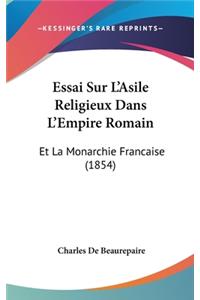 —KESSINGER'S RARE REPRINTS—

Essai Sur L'Asile Religieux Dans L'Empire Romain

Et La Monarchie Francaise (1854)

Charles De Beaurepaire